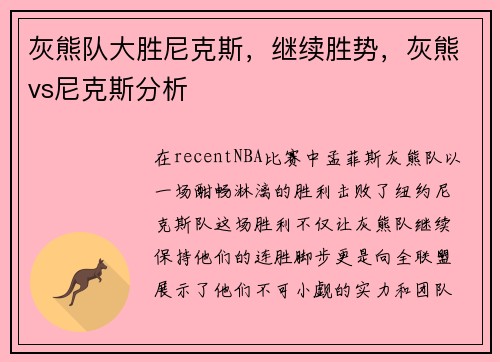 灰熊队大胜尼克斯，继续胜势，灰熊vs尼克斯分析

在recentNBA比赛中孟菲斯灰熊队以一场酣畅淋漓的胜利击败了纽约尼克斯队这场胜利不仅让灰熊队继续保持他们的连胜脚步更是向全联盟展示了他们不可小觑的实力和团队